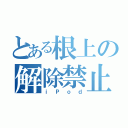 とある根上の
解除禁止
iPod